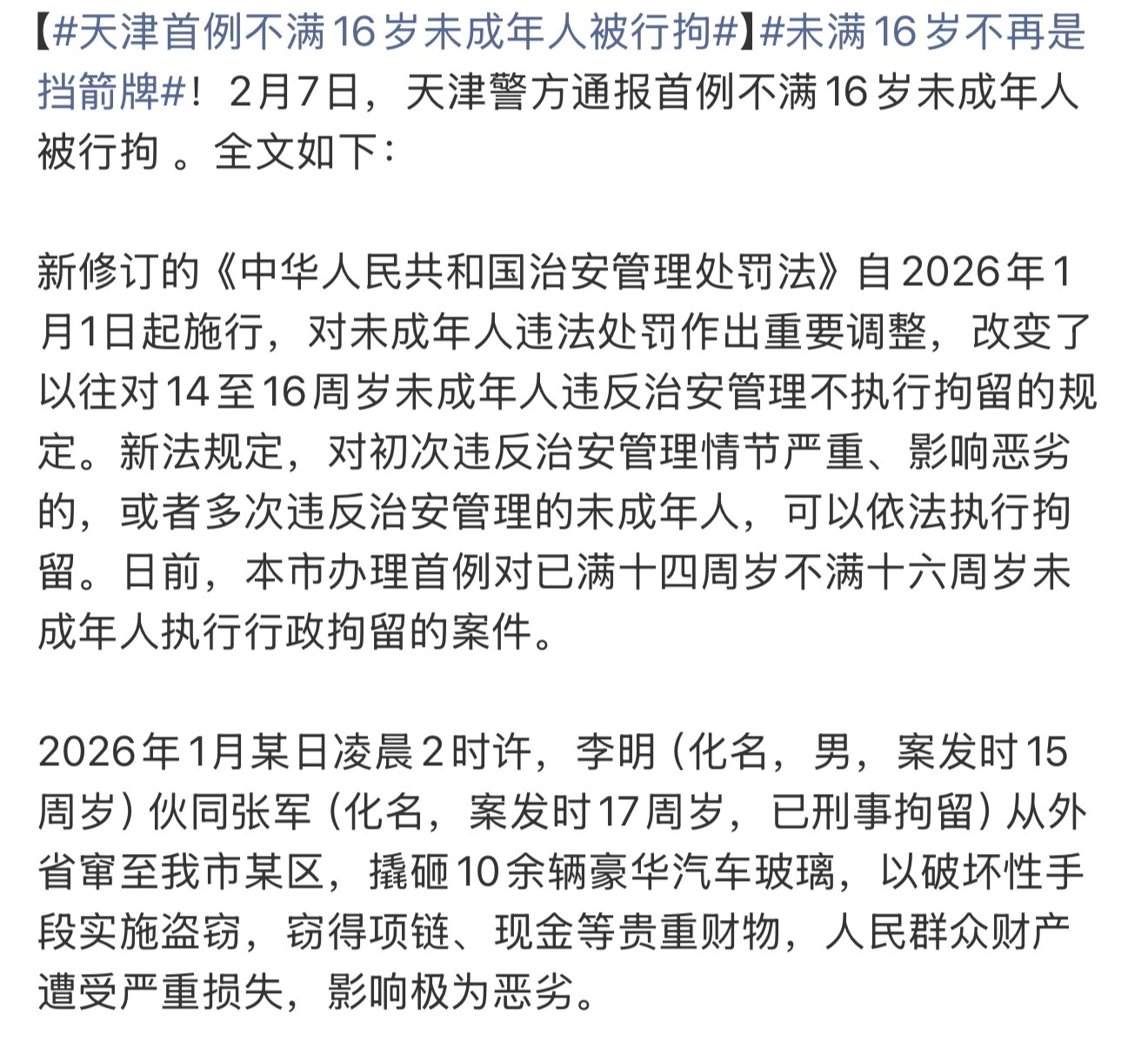 【#天津首例不满16岁未成年人被行拘#】#未满16岁不再是挡箭牌#！2月7日，天津警方通报首例不满16岁未成年人被行拘 。全文如下：

新修订的《中华人民共和国治安管理处罚法》自2026年1月1日起施行，对未成年人违法处罚作出重要调整，改变了以往对14至16周岁未成年人违反治安管理不执行拘留的规定。新法规定，对初次违反治安管理情节严重、影响恶劣的，或者多次违反治安管理的未成年人，可以依法执行拘留。日前，本市办理首例对已满十四周岁不满十六周岁未成年人执行行政拘留的案件。

2026年1月某日凌晨2时许，李明（化名，男，案发时15周岁）伙同张军（化名，案发时17周岁，已刑事拘留）从外省窜至我市某区，撬砸10余辆豪华汽车玻璃，以破坏性手段实施盗窃，窃得项链、现金等贵重财物，人民群众财产遭受严重损失，影响极为恶劣。